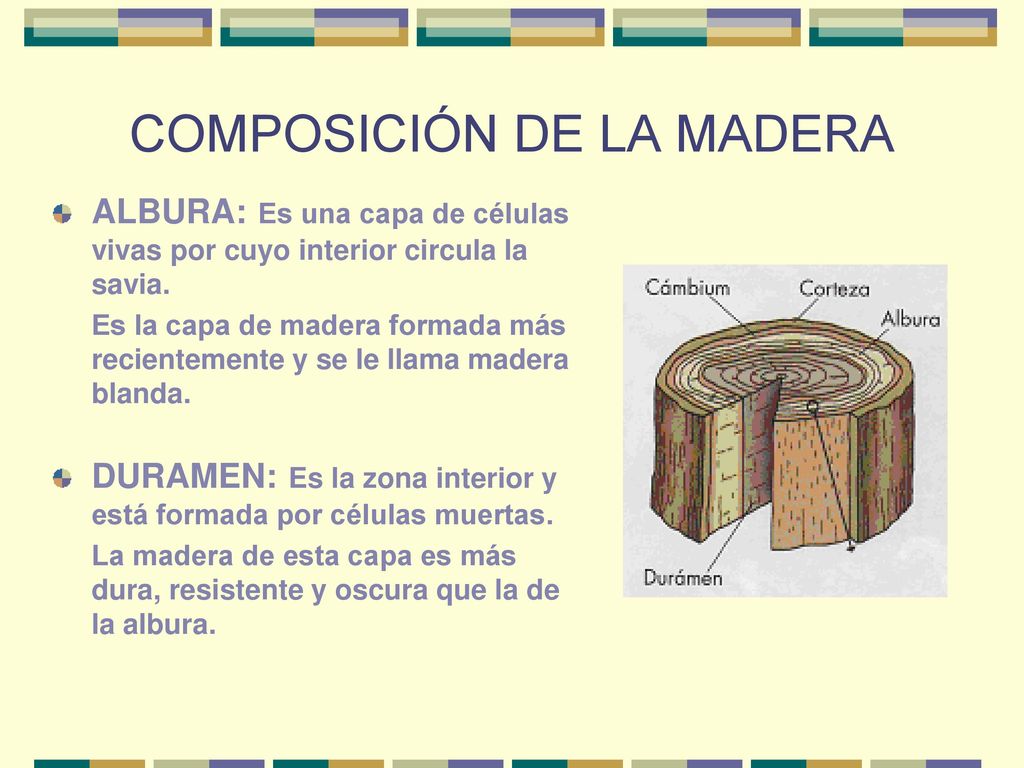 COMPOSICIÓN DE LA MADERA

ALBURA: Es una capa de células vivas por cuyo interior circula la savia.

Es la capa de madera formada más recientemente y se le llama madera blanda.

DURAMEN: Es la zona interior y está formada por células muertas.

La madera de esta capa es más dura, resistente y oscura que la de la albura.

Cámbium

Corteza

Albura

Durámen